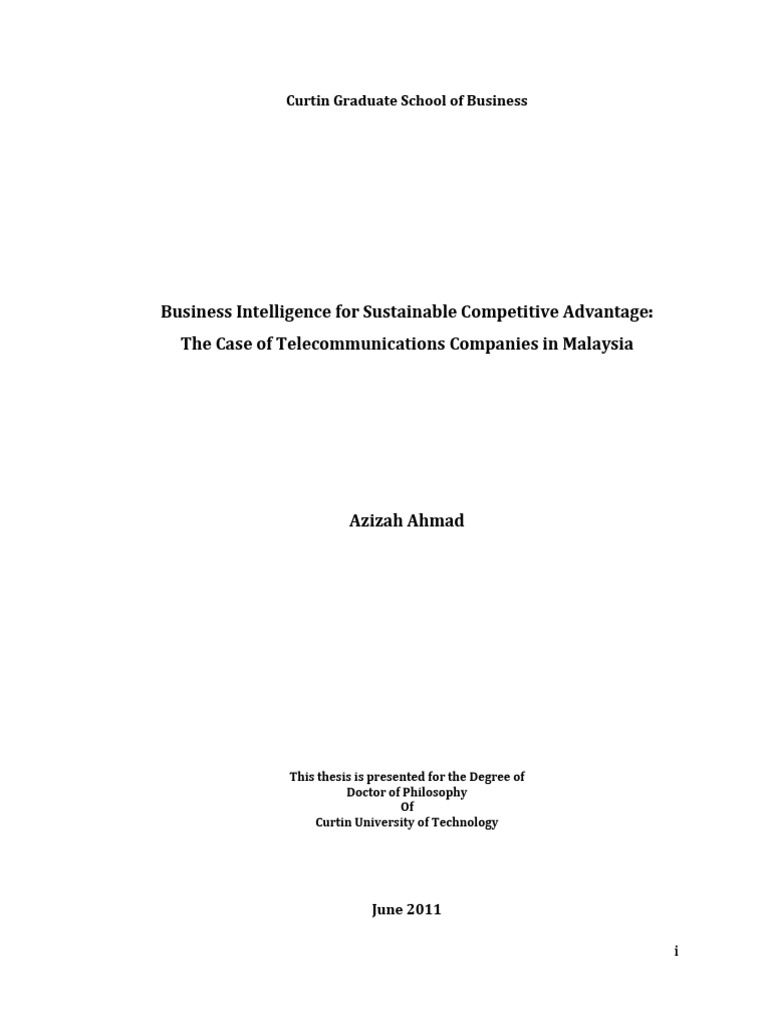 Curtin Graduate School of Business

Business Intelligence for Sustainable Competitive Advantage:
The Case of Telecommunications Companies in Malaysia

Azizah Ahmad

This thesis is presented for the Degree of
Doctor of Philosophy
Of
Curtin University of Technology

June 2011

i